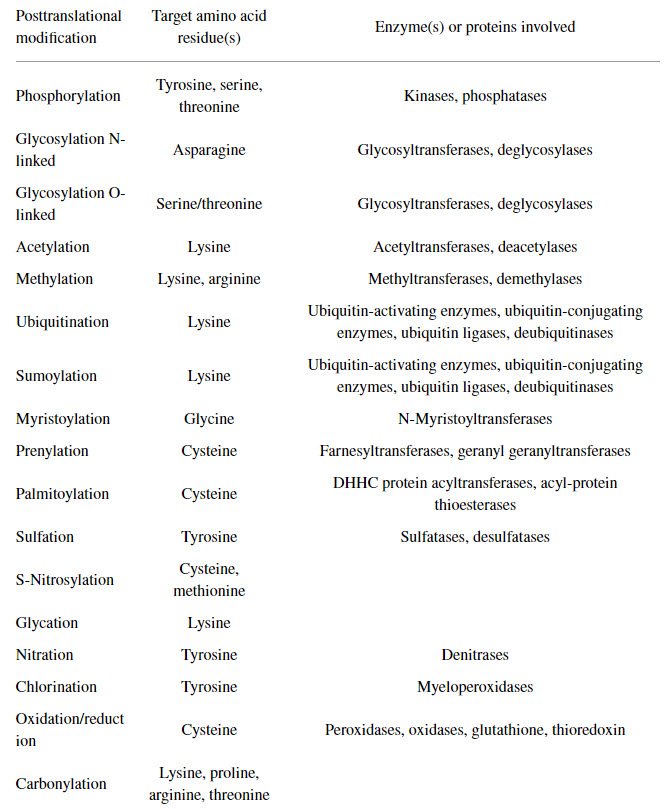 | Posttranslational modification | Target amino acid residue(s) | Enzyme(s) or proteins involved |
|---|---|---|
| Phosphorylation | Tyrosine, serine, threonine | Kinases, phosphatases |
| Glycosylation N-linked | Asparagine | Glycosyltransferases, deglycosylases |
| Glycosylation O-linked | Serine/threonine | Glycosyltransferases, deglycosylases |
| Acetylation | Lysine | Acetyltransferases, deacetylases |
| Methylation | Lysine, arginine | Methyltransferases, demethylases |
| Ubiquitination | Lysine | Ubiquitin-activating enzymes, ubiquitin-conjugating enzymes, ubiquitin ligases, deubiquitinases |
| Sumoylation | Lysine | Ubiquitin-activating enzymes, ubiquitin-conjugating enzymes, ubiquitin ligases, deubiquitinases |
| Myristoylation | Glycine | N-Myristoyltransferases |
| Prenylation | Cysteine | Farnesyltransferases, geranyl geranyltransferases |
| Palmitoylation | Cysteine | DHHC protein acyltransferases, acyl-protein thioesterases |
| Sulfation | Tyrosine | Sulfatases, desulfatases |
| S-Nitrosylation | Cysteine, methionine | |
| Glycation | Lysine | |
| Nitration | Tyrosine | Denitrases |
| Chlorination | Tyrosine | Myeloperoxidases |
| Oxidation/reduction | Cysteine | Peroxidases, oxidases, glutathione, thioredoxin |
| Carbonylation | Lysine, proline, arginine, threonine | |